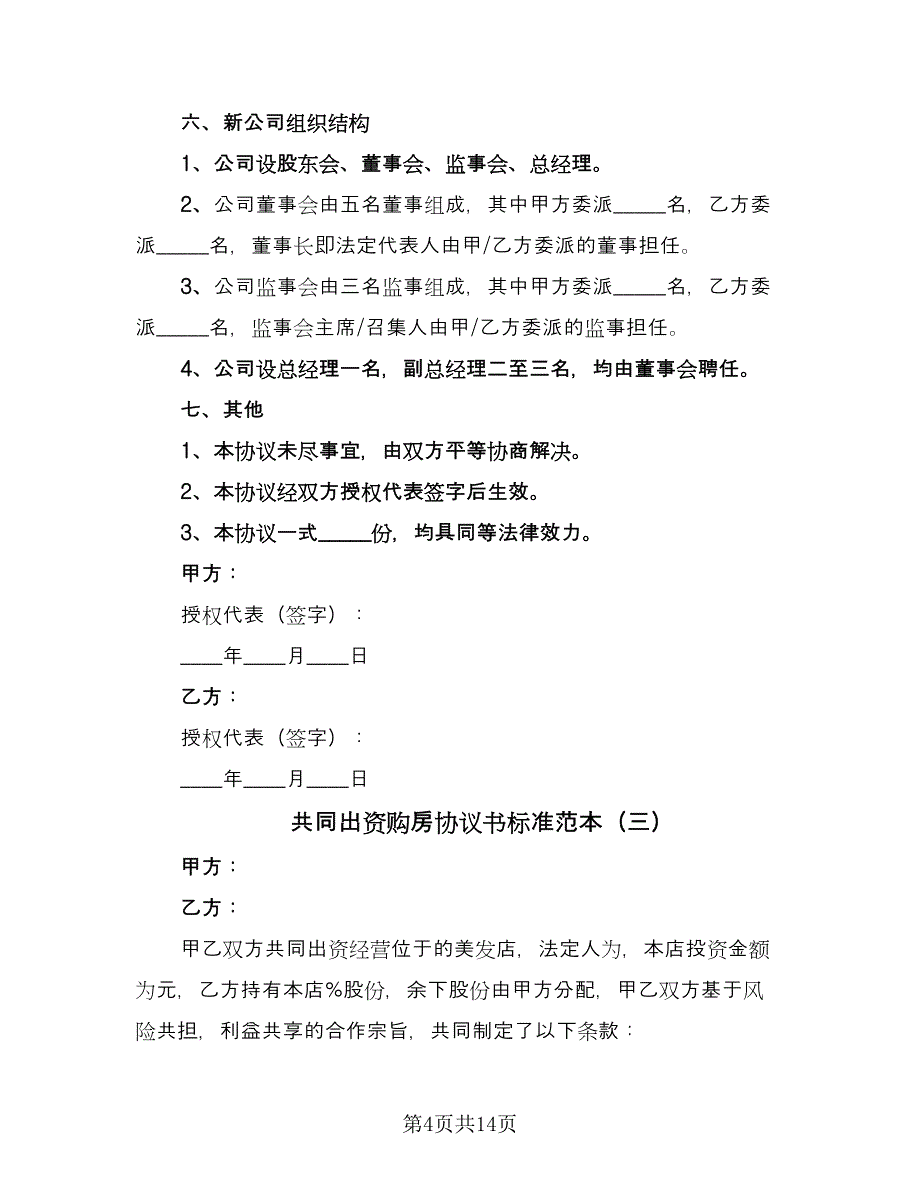 六、新公司组织结构

1、公司设股东会、董事会、监事会、总经理。

2、公司董事会由五名董事组成，其中甲方委派_____名，乙方委派_____名，董事长即法定代表人由甲/乙方委派的董事担任。

3、公司监事会由三名监事组成，其中甲方委派_____名，乙方委派_____名，监事会主席/召集人由甲/乙方委派的监事担任。

4、公司设总经理一名，副总经理二至三名，均由董事会聘任。

七、其他

1、本协议未尽事宜，由双方平等协商解决。

2、本协议经双方授权代表签字后生效。

3、本协议一式_____份，均具同等法律效力。

甲方：

授权代表（签字）：

____年____月____日

乙方：

授权代表（签字）：

____年____月____日

共同出资购房协议书标准范本（三）

甲方：

乙方：

甲乙双方共同出资经营位于的美发店，法定人为，本店投资金额为元，乙方持有本店%股份，余下股份由甲方分配，甲乙双方基于风险共担，利益共享的合作宗旨，共同制定了以下条款：

第4页共14页